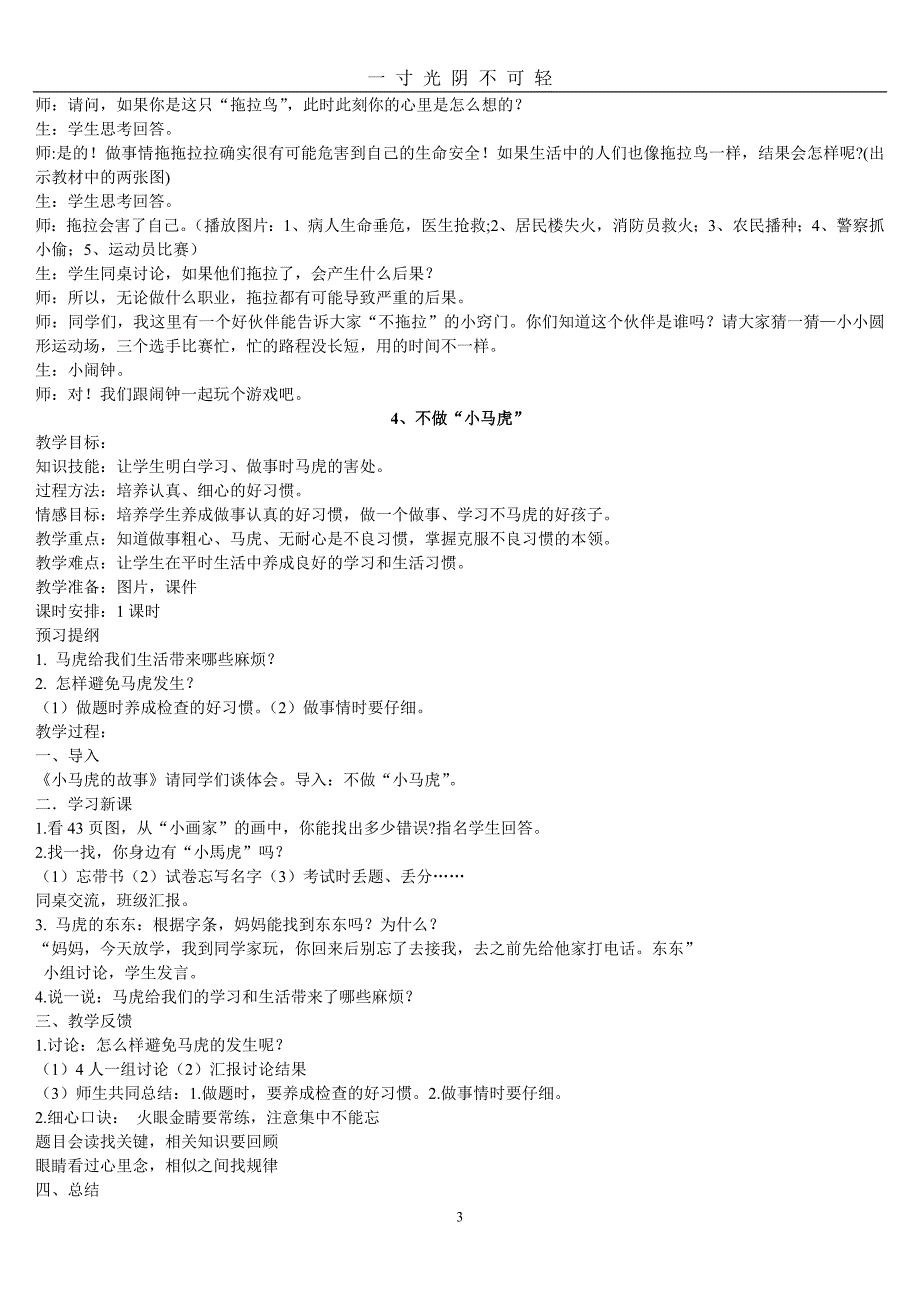 一 寸 光 阴 不 可 轻

师：请问，如果你是这只“拖拉鸟”，此时此刻你的心里是怎么想的？
生：学生思考回答。
师:是的！做事情拖拖拉拉确实很有可能危害到自己的生命安全！如果生活中的人们也像拖拉鸟一样，结果会怎样呢?(出示教材中的两张图)
生：学生思考回答。
师：拖拉会害了自己。（播放图片：1、病人生命垂危，医生抢救;2、居民楼失火，消防员救火；3、农民播种；4、警察抓小偷；5、运动员比赛）
生：学生同桌讨论，如果他们拖拉了，会产生什么后果？
师：所以，无论做什么职业，拖拉都有可能导致严重的后果。
师：同学们，我这里有一个好伙伴能告诉大家“不拖拉”的小窍门。你们知道这个伙伴是谁吗？请大家猜一猜—小小圆形运动场，三个选手比赛忙，忙的路程没长短，用的时间不一样。
生：小闹钟。
师：对！我们跟闹钟一起玩个游戏吧。

4、不做“小马虎”

教学目标：
知识技能：让学生明白学习、做事时马虎的害处。
过程方法：培养认真、细心的好习惯。
情感目标：培养学生养成做事认真的好习惯，做一个做事、学习不马虎的好孩子。
教学重点：知道做事粗心、马虎、无耐心是不良习惯，掌握克服不良习惯的本领。
教学难点：让学生在平时生活中养成良好的学习和生活习惯。
教学准备：图片，课件
课时安排：1 课时
预习提纲
1. 马虎给我们生活带来哪些麻烦？
2. 怎样避免马虎发生？
（1）做题时养成检查的好习惯。（2）做事情时要仔细。
教学过程：
一、导入
《小马虎的故事》请同学们谈体会。导入：不做“小马虎”。
二．学习新课
1.看 43 页图，从“小画家”的画中，你能找出多少错误?指名学生回答。
2.找一找，你身边有“小馬虎”吗？
（1）忘带书（2）试卷忘写名字（3）考试时丢题、丢分……
同桌交流，班级汇报。
3. 马虎的东东：根据字条，妈妈能找到东东吗？为什么？
“妈妈，今天放学，我到同学家玩，你回来后别忘了去接我，去之前先给他家打电话。东东”
小组讨论，学生发言。
4.说一说：马虎给我们的学习和生活带来了哪些麻烦？
三、教学反馈
1.讨论：怎么样避免马虎的发生呢？
（1）4 人一组讨论（2）汇报讨论结果
（3）师生共同总结：1.做题时，要养成检查的好习惯。2.做事情时要仔细。
2.细心口诀： 火眼金睛要常练，注意集中不能忘
题目会读找关键，相关知识要回顾
眼睛看过心里念，相似之间找规律
四、总结

3